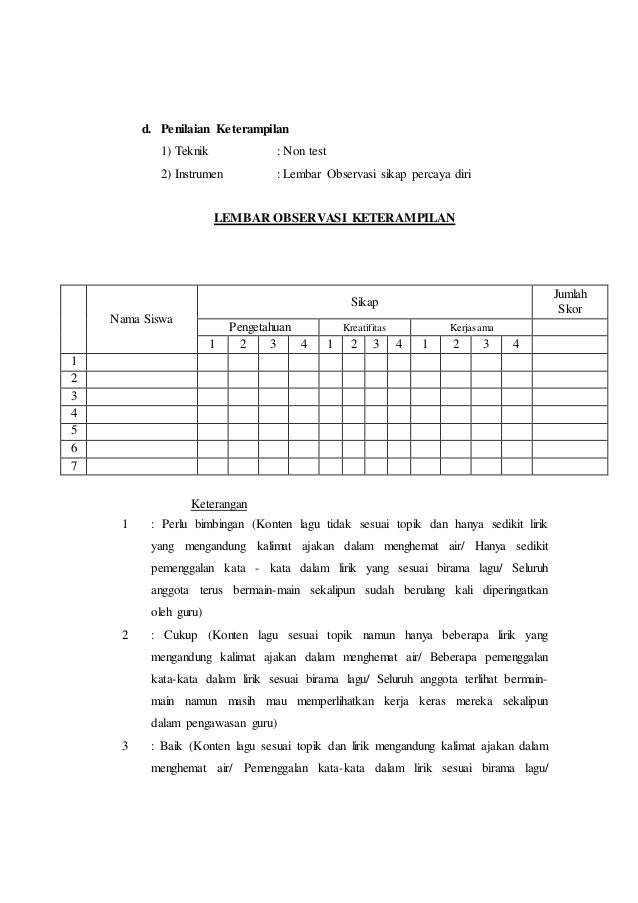 d. Penilaian Keterampilan

1) Teknik : Non test

2) Instrumen : Lembar Observasi sikap percaya diri

LEMBAR OBSERVASI KETERAMPILAN

| | Nama Siswa | Sikap | | | | | | | | | | | | Jumlah Skor |
|---|---|---|---|---|---|---|---|---|---|---|---|---|---|---|
| | | Pengetahuan | | | | Kreatifitas | | | | Kerjasama | | | | |
| | | 1 | 2 | 3 | 4 | 1 | 2 | 3 | 4 | 1 | 2 | 3 | 4 | |
| 1 | | | | | | | | | | | | | | |
| 2 | | | | | | | | | | | | | | |
| 3 | | | | | | | | | | | | | | |
| 4 | | | | | | | | | | | | | | |
| 5 | | | | | | | | | | | | | | |
| 6 | | | | | | | | | | | | | | |
| 7 | | | | | | | | | | | | | | |

Keterangan

1 : Perlu bimbingan (Konten lagu tidak sesuai topik dan hanya sedikit lirik yang mengandung kalimat ajakan dalam menghemat air/ Hanya sedikit pemenggalan kata - kata dalam lirik yang sesuai birama lagu/ Seluruh anggota terus bermain-main sekalipun sudah berulang kali diperingatkan oleh guru)

2 : Cukup (Konten lagu sesuai topik namun hanya beberapa lirik yang mengandung kalimat ajakan dalam menghemat air/ Beberapa pemenggalan kata-kata dalam lirik sesuai birama lagu/ Seluruh anggota terlihat bermain-main namun masih mau memperlihatkan kerja keras mereka sekalipun dalam pengawasan guru)

3 : Baik (Konten lagu sesuai topik dan lirik mengandung kalimat ajakan dalam menghemat air/ Pemenggalan kata-kata dalam lirik sesuai birama lagu/